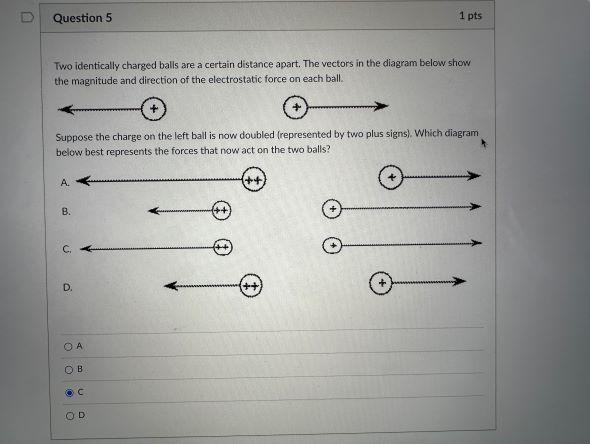 Question 5

1 pts

Two identically charged balls are a certain distance apart. The vectors in the diagram below show the magnitude and direction of the electrostatic force on each ball.

+ +

Suppose the charge on the left ball is now doubled (represented by two plus signs). Which diagram below best represents the forces that now act on the two balls?

A. ++ +

B. ++ +

C. ++ +

D. ++ +

A

B

C

D